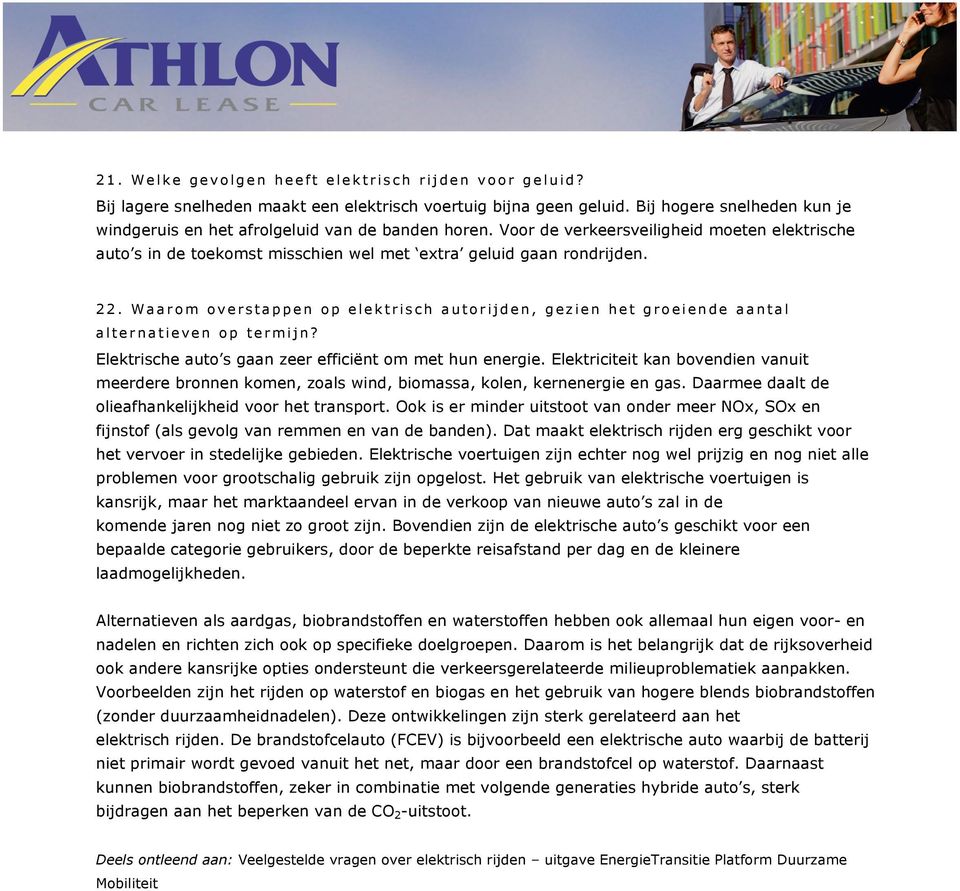 ATHLON
CAR LEASE

21. Welke gevolgen heeft elektrisch rijden voor geluid?
Bij lagere snelheden maakt een elektrisch voertuig bijna geen geluid. Bij hogere snelheden kun je windgeruis en het afrolgeluid van de banden horen. Voor de verkeersveiligheid moeten elektrische auto's in de toekomst misschien wel met 'extra' geluid gaan rondrijden.

22. Waarom overstappen op elektrisch autorijden, gezien het groeiende aantal alternatieven op termijn?
Elektrische auto's gaan zeer efficiënt om met hun energie. Elektriciteit kan bovendien vanuit meerdere bronnen komen, zoals wind, biomassa, kolen, kernenergie en gas. Daarmee daalt de olieafhankelijkheid voor het transport. Ook is er minder uitstoot van onder meer NOx, SOx en fijnstof (als gevolg van remmen en van de banden). Dat maakt elektrisch rijden erg geschikt voor het vervoer in stedelijke gebieden. Elektrische voertuigen zijn echter nog wel prijzig en nog niet alle problemen voor grootschalig gebruik zijn opgelost. Het gebruik van elektrische voertuigen is kansrijk, maar het marktaandeel ervan in de verkoop van nieuwe auto's zal in de komende jaren nog niet zo groot zijn. Bovendien zijn de elektrische auto's geschikt voor een bepaalde categorie gebruikers, door de beperkte reisafstand per dag en de kleinere laadmogelijkheden.

Alternatieven als aardgas, biobrandstoffen en waterstoffen hebben ook allemaal hun eigen voor- en nadelen en richten zich ook op specifieke doelgroepen. Daarom is het belangrijk dat de rijksoverheid ook andere kansrijke opties ondersteunt die verkeersgerelateerde milieuproblematiek aanpakken. Voorbeelden zijn het rijden op waterstof en biogas en het gebruik van hogere blends biobrandstoffen (zonder duurzaamheidnadelen). Deze ontwikkelingen zijn sterk gerelateerd aan het elektrisch rijden. De brandstofcelauto (FCEV) is bijvoorbeeld een elektrische auto waarbij de batterij niet primair wordt gevoed vanuit het net, maar door een brandstofcel op waterstof. Daarnaast kunnen biobrandstoffen, zeker in combinatie met volgende generaties hybride auto's, sterk bijdragen aan het beperken van de $CO_2$-uitstoot.

Deels ontleend aan: Veelgestelde vragen over elektrisch rijden – uitgave EnergieTransitie Platform Duurzame Mobiliteit